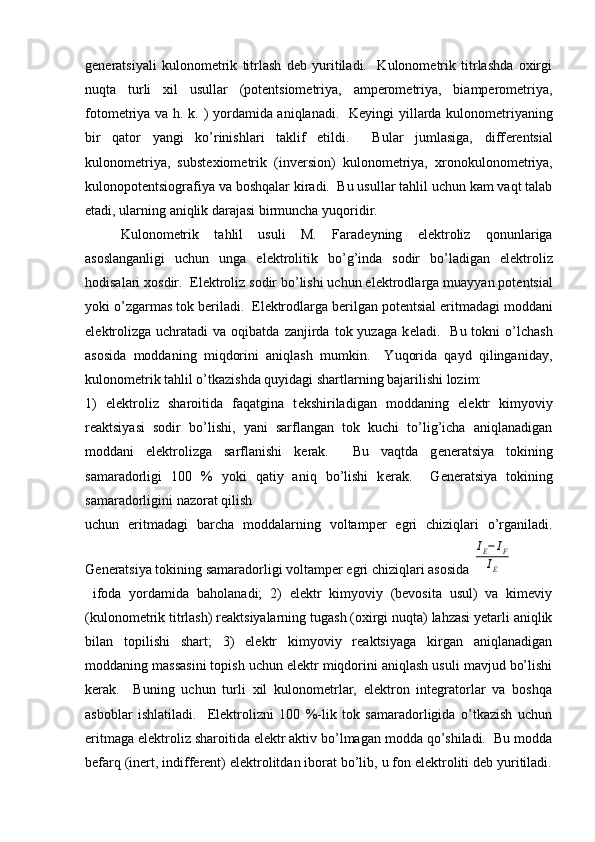 generatsiyali kulonometrik titrlash deb yuritiladi. Kulonometrik titrlashda oxirgi nuqta turli xil usullar (potentsiometriya, amperometriya, biamperometriya, fotometriya va h. k. ) yordamida aniqlanadi. Keyingi yillarda kulonometriyaning bir qator yangi ko’rinishlari taklif etildi. Bular jumlasiga, differentsial kulonometriya, substexiometrik (inversion) kulonometriya, xronokulonometriya, kulonopotentsiografiya va boshqalar kiradi. Bu usullar tahlil uchun kam vaqt talab etadi, ularning aniqlik darajasi birmuncha yuqoridir.

Kulonometrik tahlil usuli M. Faradeyning elektroliz qonunlariga asoslanganligi uchun unga elektrolitik bo’g’inda sodir bo’ladigan elektroliz hodisalari xosdir. Elektroliz sodir bo’lishi uchun elektrodlarga muayyan potentsial yoki o’zgarmas tok beriladi. Elektrodlarga berilgan potentsial eritmadagi moddani elektrolizga uchratadi va oqibatda zanjirda tok yuzaga keladi. Bu tokni o’lchash asosida moddaning miqdorini aniqlash mumkin. Yuqorida qayd qilinganiday, kulonometrik tahlil o’tkazishda quyidagi shartlarning bajarilishi lozim:

1) elektroliz sharoitida faqatgina tekshiriladigan moddaning elektr kimyoviy reaktsiyasi sodir bo’lishi, yani sarflangan tok kuchi to’lig’icha aniqlanadigan moddani elektrolizga sarflanishi kerak. Bu vaqtda generatsiya tokining samaradorligi 100 % yoki qatiy aniq bo’lishi kerak. Generatsiya tokining samaradorligini nazorat qilish

uchun eritmadagi barcha moddalarning voltamper egri chiziqlari o’rganiladi. Generatsiya tokining samaradorligi voltamper egri chiziqlari asosida $\frac{I_E - I_F}{I_E}$ ifoda yordamida baholanadi; 2) elektr kimyoviy (bevosita usul) va kimeviy (kulonometrik titrlash) reaktsiyalarning tugash (oxirgi nuqta) lahzasi yetarli aniqlik bilan topilishi shart; 3) elektr kimyoviy reaktsiyaga kirgan aniqlanadigan moddaning massasini topish uchun elektr miqdorini aniqlash usuli mavjud bo’lishi kerak. Buning uchun turli xil kulonometrlar, elektron integratorlar va boshqa asboblar ishlatiladi. Elektrolizni 100 %-lik tok samaradorligida o’tkazish uchun eritmaga elektroliz sharoitida elektr aktiv bo’lmagan modda qo’shiladi. Bu modda befarq (inert, indifferent) elektrolitdan iborat bo’lib, u fon elektroliti deb yuritiladi.